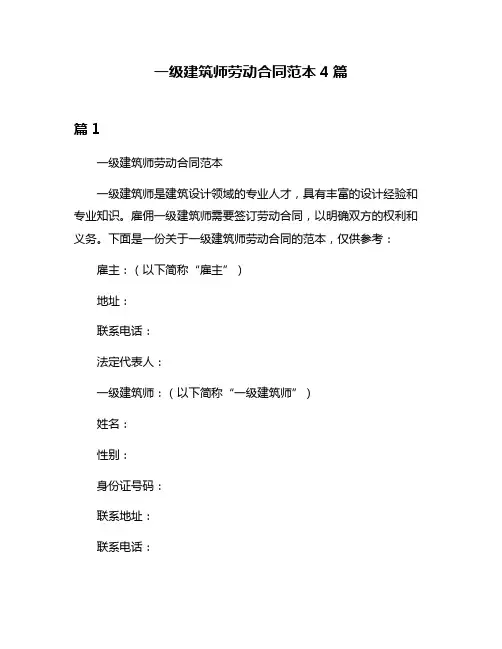 一级建筑师劳动合同范本 4 篇

篇 1

一级建筑师劳动合同范本

一级建筑师是建筑设计领域的专业人才，具有丰富的设计经验和专业知识。雇佣一级建筑师需要签订劳动合同，以明确双方的权利和义务。下面是一份关于一级建筑师劳动合同的范本，仅供参考：

雇主：（以下简称“雇主”）

地址：

联系电话：

法定代表人：

一级建筑师：（以下简称“一级建筑师”）

姓名：

性别：

身份证号码：

联系地址：

联系电话：